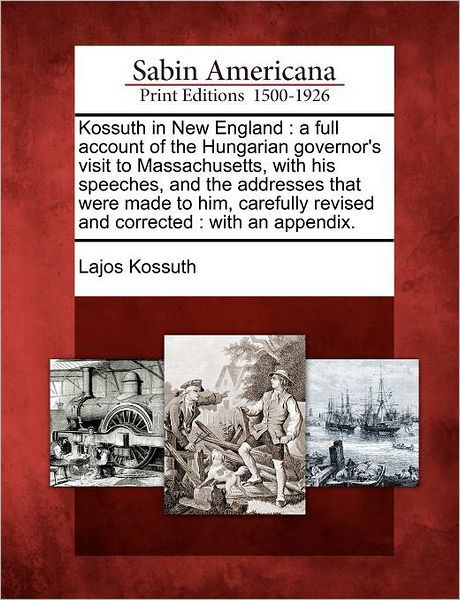 Sabin Americana
Print Editions 1500-1926

Kossuth in New England : a full account of the Hungarian governor's visit to Massachusetts, with his speeches, and the addresses that were made to him, carefully revised and corrected : with an appendix.

Lajos Kossuth